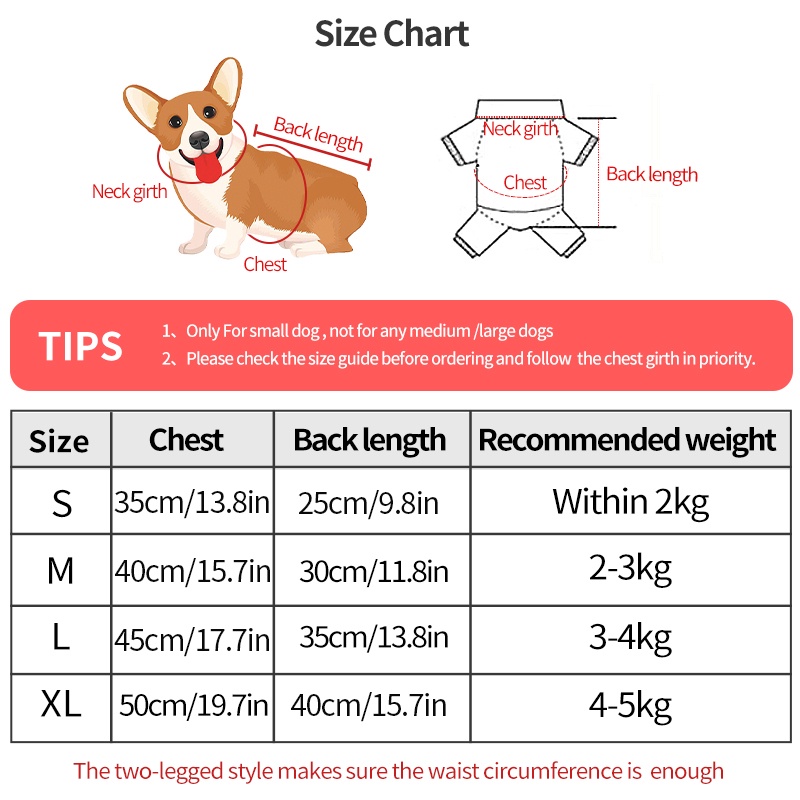 Size Chart

Back length
Neck girth
Chest

Neck girth
Chest
Back length

TIPS
1、Only For small dog , not for any medium /large dogs
2、Please check the size guide before ordering and follow the chest girth in priority.

| Size | Chest | Back length | Recommended weight |
|---|---|---|---|
| S | 35cm/13.8in | 25cm/9.8in | Within 2kg |
| M | 40cm/15.7in | 30cm/11.8in | 2-3kg |
| L | 45cm/17.7in | 35cm/13.8in | 3-4kg |
| XL | 50cm/19.7in | 40cm/15.7in | 4-5kg |

The two-legged style makes sure the waist circumference is enough